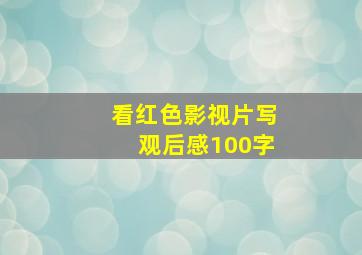 看红色影视片写观后感100字